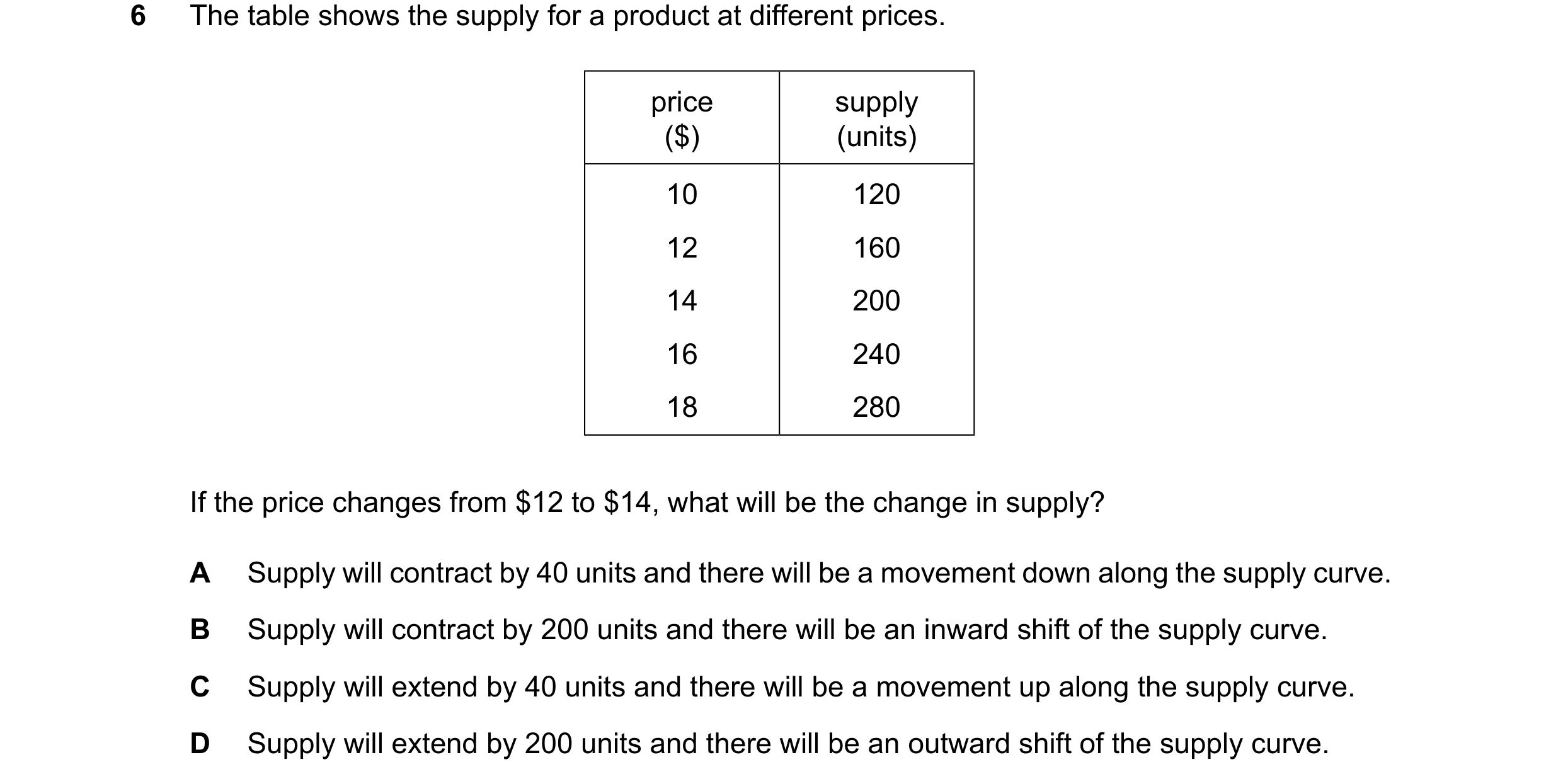 6 The table shows the supply for a product at different prices.

| price (\$) | supply (units) |
|---|---|
| 10 | 120 |
| 12 | 160 |
| 14 | 200 |
| 16 | 240 |
| 18 | 280 |

If the price changes from \$12 to \$14, what will be the change in supply?

A Supply will contract by 40 units and there will be a movement down along the supply curve.

B Supply will contract by 200 units and there will be an inward shift of the supply curve.

C Supply will extend by 40 units and there will be a movement up along the supply curve.

D Supply will extend by 200 units and there will be an outward shift of the supply curve.